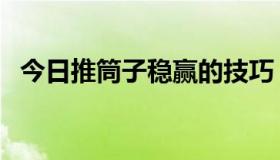 今日推筒子稳赢的技巧